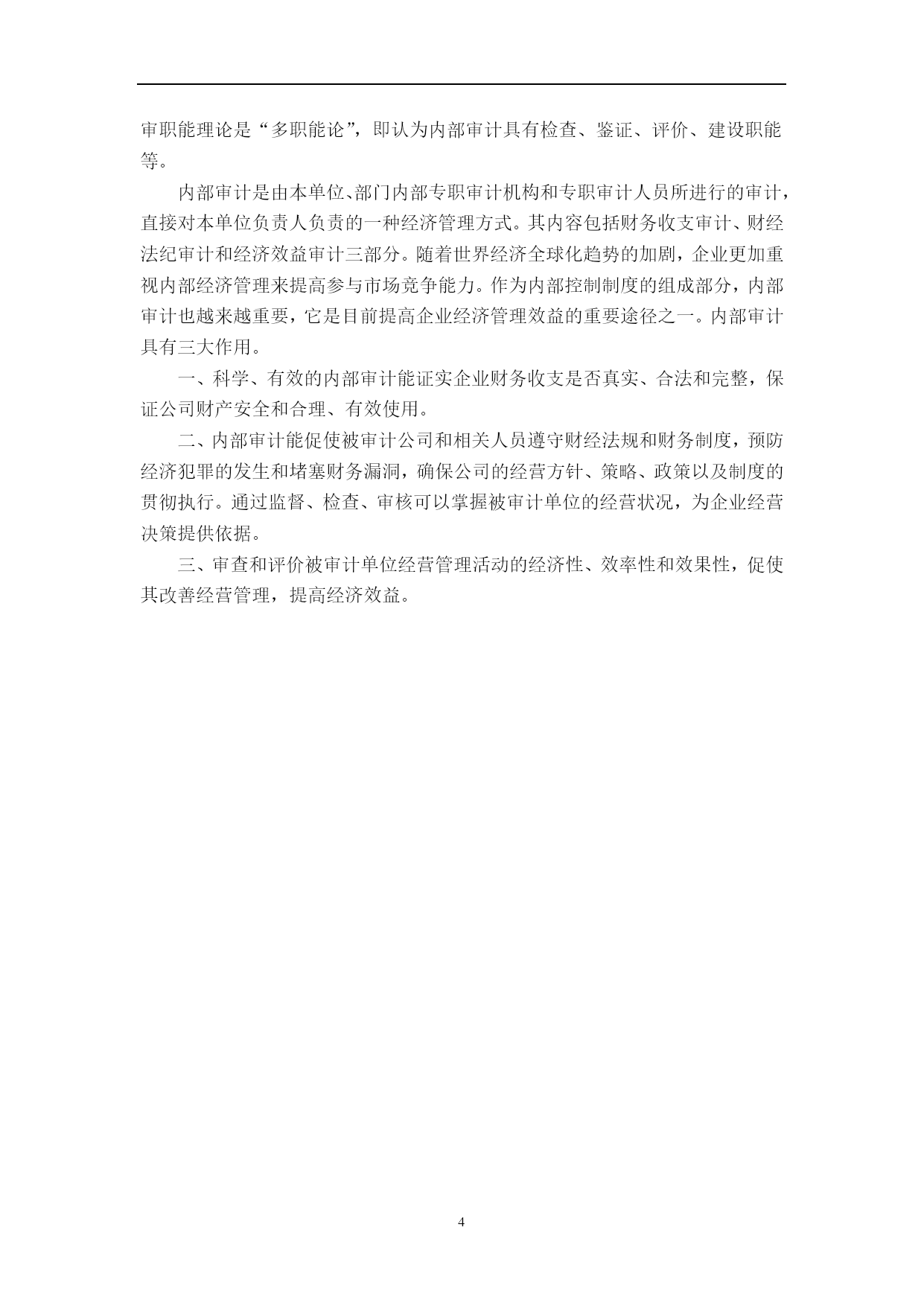 审职能理论是“多职能论”，即认为内部审计具有检查、鉴证、评价、建设职能等。

内部审计是由本单位、部门内部专职审计机构和专职审计人员所进行的审计，直接对本单位负责人负责的一种经济管理方式。其内容包括财务收支审计、财经法纪审计和经济效益审计三部分。随着世界经济全球化趋势的加剧，企业更加重视内部经济管理来提高参与市场竞争能力。作为内部控制制度的组成部分，内部审计也越来越重要，它是目前提高企业经济管理效益的重要途径之一。内部审计具有三大作用。

一、科学、有效的内部审计能证实企业财务收支是否真实、合法和完整，保证公司财产安全和合理、有效使用。

二、内部审计能促使被审计公司和相关人员遵守财经法规和财务制度，预防经济犯罪的发生和堵塞财务漏洞，确保公司的经营方针、策略、政策以及制度的贯彻执行。通过监督、检查、审核可以掌握被审计单位的经营状况，为企业经营决策提供依据。

三、审查和评价被审计单位经营管理活动的经济性、效率性和效果性，促使其改善经营管理，提高经济效益。

4